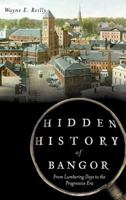 Wayne E. Reilly

HIDDEN
HISTORY
of
BANGOR

From Lumbering Days to the Progressive Era